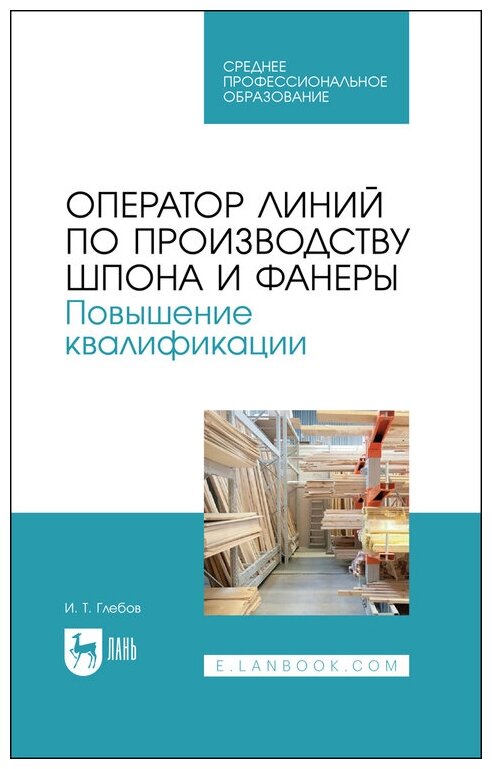 СРЕДНЕЕ ПРОФЕССИОНАЛЬНОЕ ОБРАЗОВАНИЕ

ОПЕРАТОР ЛИНИЙ ПО ПРОИЗВОДСТВУ ШПОНА И ФАНЕРЫ
Повышение квалификации

И. Т. Глебов

ЛАНЬ

E.LANBOOK.COM